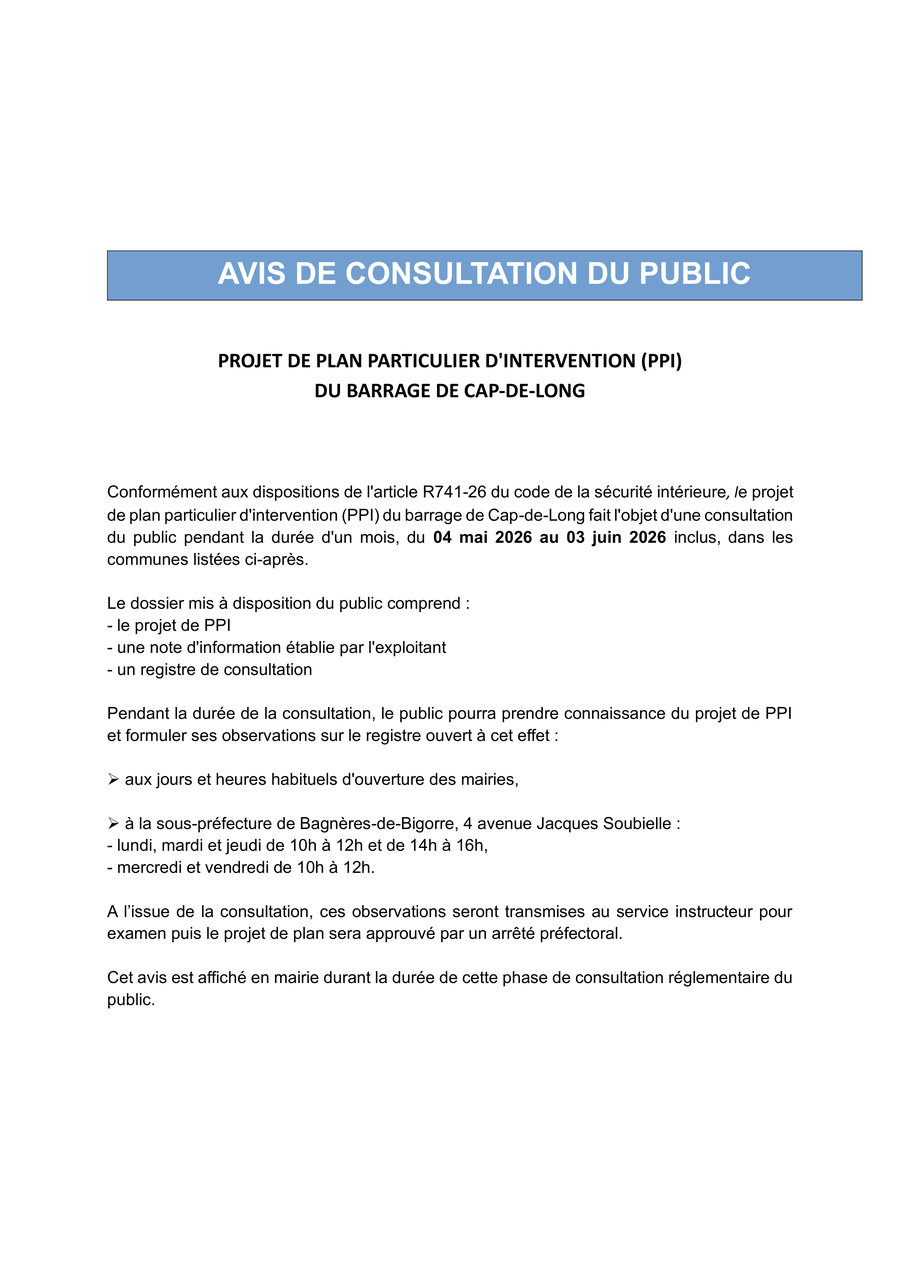 AVIS DE CONSULTATION DU PUBLIC

PROJET DE PLAN PARTICULIER D'INTERVENTION (PPI)
DU BARRAGE DE CAP-DE-LONG

Conformément aux dispositions de l'article R741-26 du code de la sécurité intérieure, le projet de plan particulier d'intervention (PPI) du barrage de Cap-de-Long fait l'objet d'une consultation du public pendant la durée d'un mois, du 04 mai 2026 au 03 juin 2026 inclus, dans les communes listées ci-après.

Le dossier mis à disposition du public comprend :
- le projet de PPI
- une note d'information établie par l'exploitant
- un registre de consultation

Pendant la durée de la consultation, le public pourra prendre connaissance du projet de PPI et formuler ses observations sur le registre ouvert à cet effet :

➢ aux jours et heures habituels d'ouverture des mairies,

➢ à la sous-préfecture de Bagnères-de-Bigorre, 4 avenue Jacques Soubielle :
- lundi, mardi et jeudi de 10h à 12h et de 14h à 16h,
- mercredi et vendredi de 10h à 12h.

A l'issue de la consultation, ces observations seront transmises au service instructeur pour examen puis le projet de plan sera approuvé par un arrêté préfectoral.

Cet avis est affiché en mairie durant la durée de cette phase de consultation réglementaire du public.